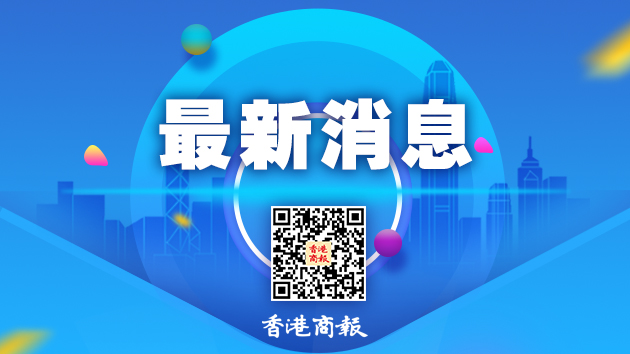 最新消息

香港商報

香港商報